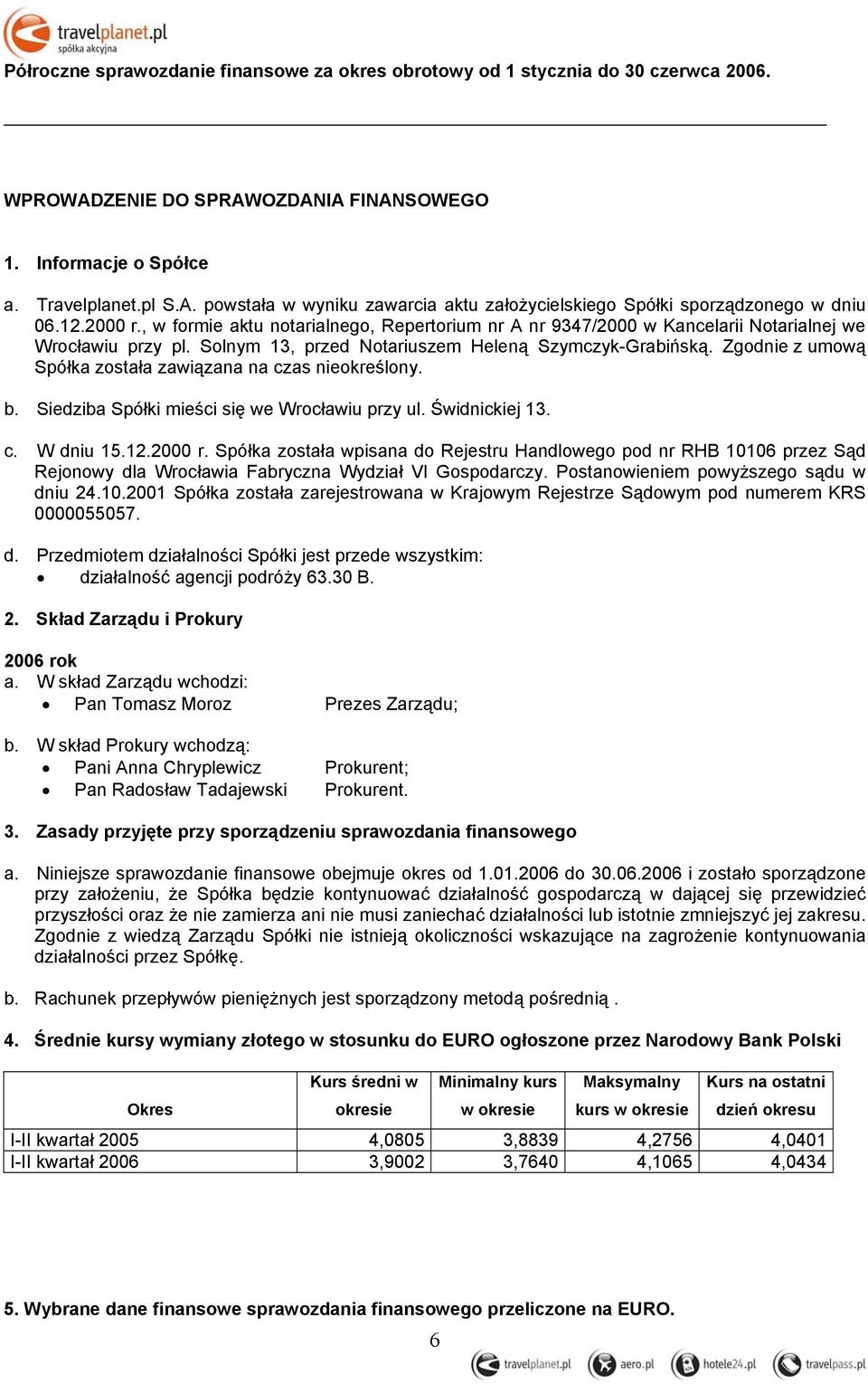 travelplanet.pl
spółka akcyjna

Półroczne sprawozdanie finansowe za okres obrotowy od 1 stycznia do 30 czerwca 2006.

WPROWADZENIE DO SPRAWOZDANIA FINANSOWEGO

1. Informacje o Spółce

a. Travelplanet.pl S.A. powstała w wyniku zawarcia aktu założycielskiego Spółki sporządzonego w dniu 06.12.2000 r., w formie aktu notarialnego, Repertorium nr A nr 9347/2000 w Kancelarii Notarialnej we Wrocławiu przy pl. Solnym 13, przed Notariuszem Heleną Szymczyk-Grabińską. Zgodnie z umową Spółka została zawiązana na czas nieokreślony.

b. Siedziba Spółki mieści się we Wrocławiu przy ul. Świdnickiej 13.

c. W dniu 15.12.2000 r. Spółka została wpisana do Rejestru Handlowego pod nr RHB 10106 przez Sąd Rejonowy dla Wrocławia Fabryczna Wydział VI Gospodarczy. Postanowieniem powyższego sądu w dniu 24.10.2001 Spółka została zarejestrowana w Krajowym Rejestrze Sądowym pod numerem KRS 0000055057.

d. Przedmiotem działalności Spółki jest przede wszystkim:
• działalność agencji podróży 63.30 B.

2. Skład Zarządu i Prokury

2006 rok
a. W skład Zarządu wchodzi:
• Pan Tomasz Moroz Prezes Zarządu;

b. W skład Prokury wchodzą:
• Pani Anna Chryplewicz Prokurent;
• Pan Radosław Tadajewski Prokurent.

3. Zasady przyjęte przy sporządzeniu sprawozdania finansowego

a. Niniejsze sprawozdanie finansowe obejmuje okres od 1.01.2006 do 30.06.2006 i zostało sporządzone przy założeniu, że Spółka będzie kontynuować działalność gospodarczą w dającej się przewidzieć przyszłości oraz że nie zamierza ani nie musi zaniechać działalności lub istotnie zmniejszyć jej zakresu. Zgodnie z wiedzą Zarządu Spółki nie istnieją okoliczności wskazujące na zagrożenie kontynuowania działalności przez Spółkę.

b. Rachunek przepływów pieniężnych jest sporządzony metodą pośrednią .

4. Średnie kursy wymiany złotego w stosunku do EURO ogłoszone przez Narodowy Bank Polski

| Okres | Kurs średni w okresie | Minimalny kurs w okresie | Maksymalny kurs w okresie | Kurs na ostatni dzień okresu |
|---|---|---|---|---|
| I-II kwartał 2005 | 4,0805 | 3,8839 | 4,2756 | 4,0401 |
| I-II kwartał 2006 | 3,9002 | 3,7640 | 4,1065 | 4,0434 |

5. Wybrane dane finansowe sprawozdania finansowego przeliczone na EURO.

6

travelplanet.pl aero.pl hotele24.pl travelpass.pl